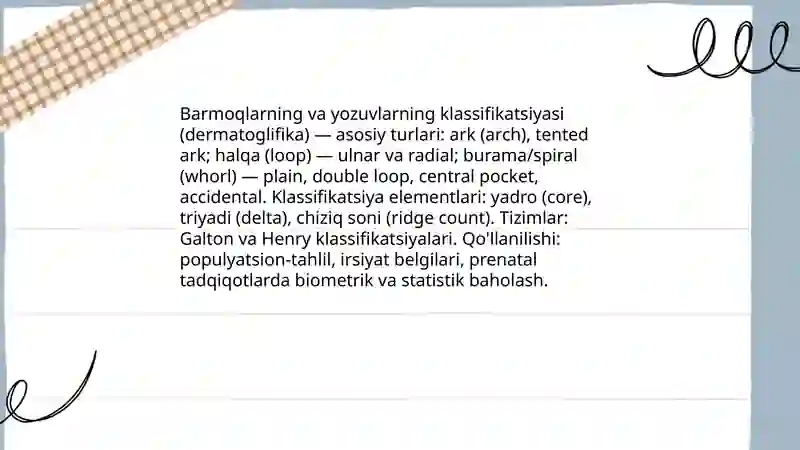 Barmoqlarning va yozuvlarning klassifikatsiyasi (dermatoglifika) — asosiy turlari: ark (arch), tented ark; halqa (loop) — ulnar va radial; burama/spiral (whorl) — plain, double loop, central pocket, accidental. Klassifikatsiya elementlari: yadro (core), triyadi (delta), chiziq soni (ridge count). Tizimlar: Galton va Henry klassifikatsiyalari. Qo'llanilishi: populyatsion-tahlil, irsiyat belgilari, prenatal tadqiqotlarda biometrik va statistik baholash.